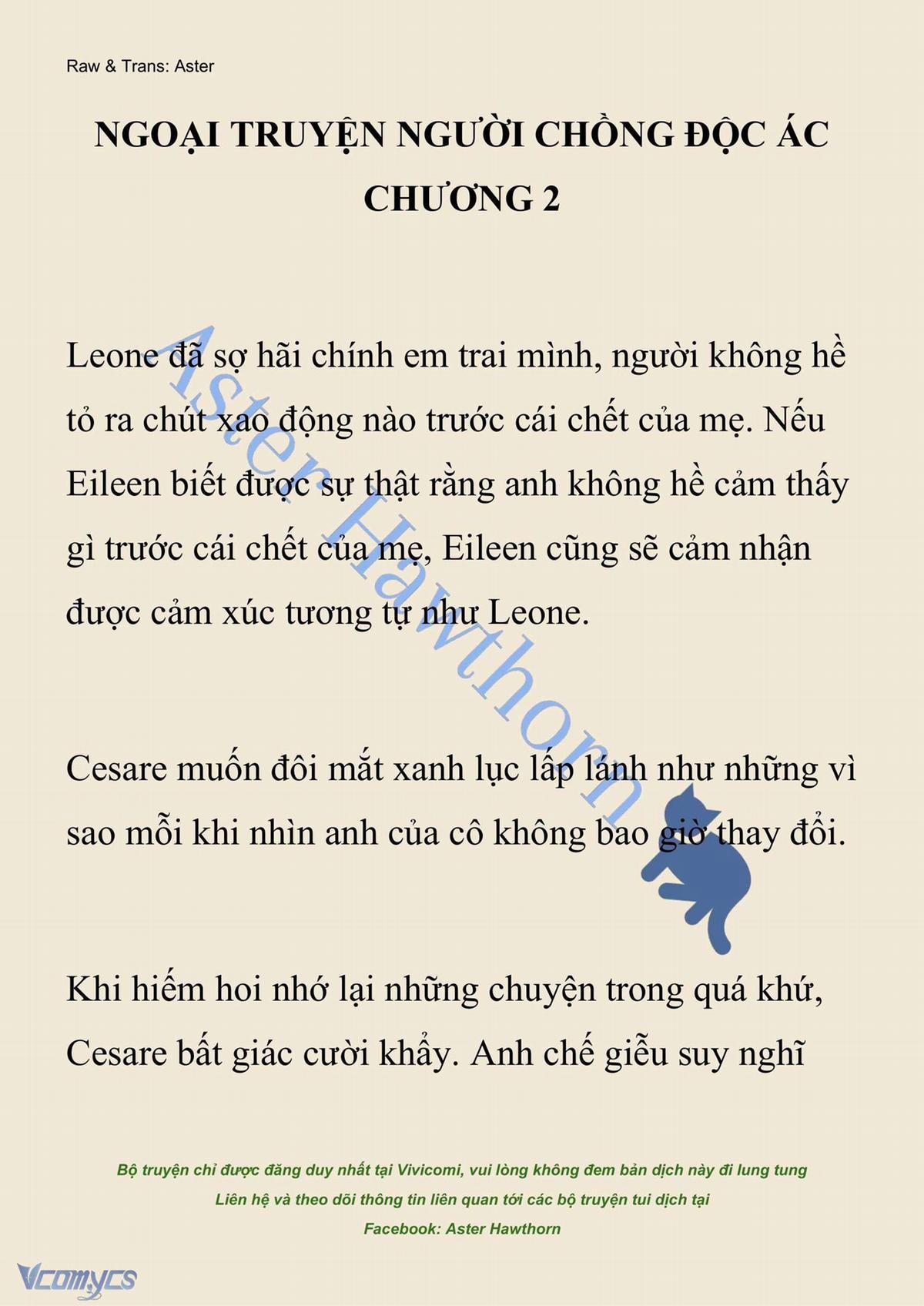 Raw & Trans: Aster

NGOẠI TRUYỆN NGƯỜI CHỒNG ĐỘC ÁC
CHƯƠNG 2

Leone đã sợ hãi chính em trai mình, người không hề tỏ ra chút xao động nào trước cái chết của mẹ. Nếu Eileen biết được sự thật rằng anh không hề cảm thấy gì trước cái chết của mẹ, Eileen cũng sẽ cảm nhận được cảm xúc tương tự như Leone.

Cesare muốn đôi mắt xanh lục lấp lánh như những vì sao mỗi khi nhìn anh của cô không bao giờ thay đổi.

Khi hiếm hoi nhớ lại những chuyện trong quá khứ, Cesare bất giác cười khẩy. Anh chế giễu suy nghĩ

Aster Hawthorn

Bộ truyện chỉ được đăng duy nhất tại Vivicomi, vui lòng không đem bản dịch này đi lung tung
Liên hệ và theo dõi thông tin liên quan tới các bộ truyện tui dịch tại
Facebook: Aster Hawthorn

Vcomycs